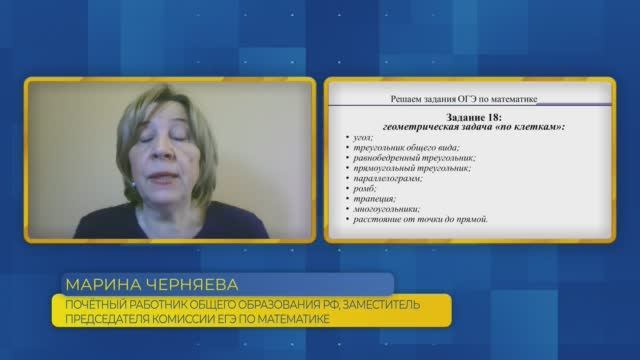 Решаем задания ОГЭ по математике

Задание 18:
геометрическая задача «по клеткам»:

• угол;
• треугольник общего вида;
• равнобедренный треугольник;
• прямоугольный треугольник;
• параллелограмм;
• ромб;
• трапеция;
• многоугольники;
• расстояние от точки до прямой.

МАРИНА ЧЕРНЯЕВА

ПОЧЁТНЫЙ РАБОТНИК ОБЩЕГО ОБРАЗОВАНИЯ РФ, ЗАМЕСТИТЕЛЬ ПРЕДСЕДАТЕЛЯ КОМИССИИ ЕГЭ ПО МАТЕМАТИКЕ